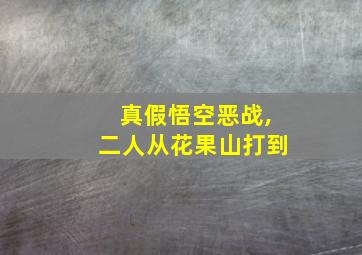 真假悟空恶战，
二人从花果山打到